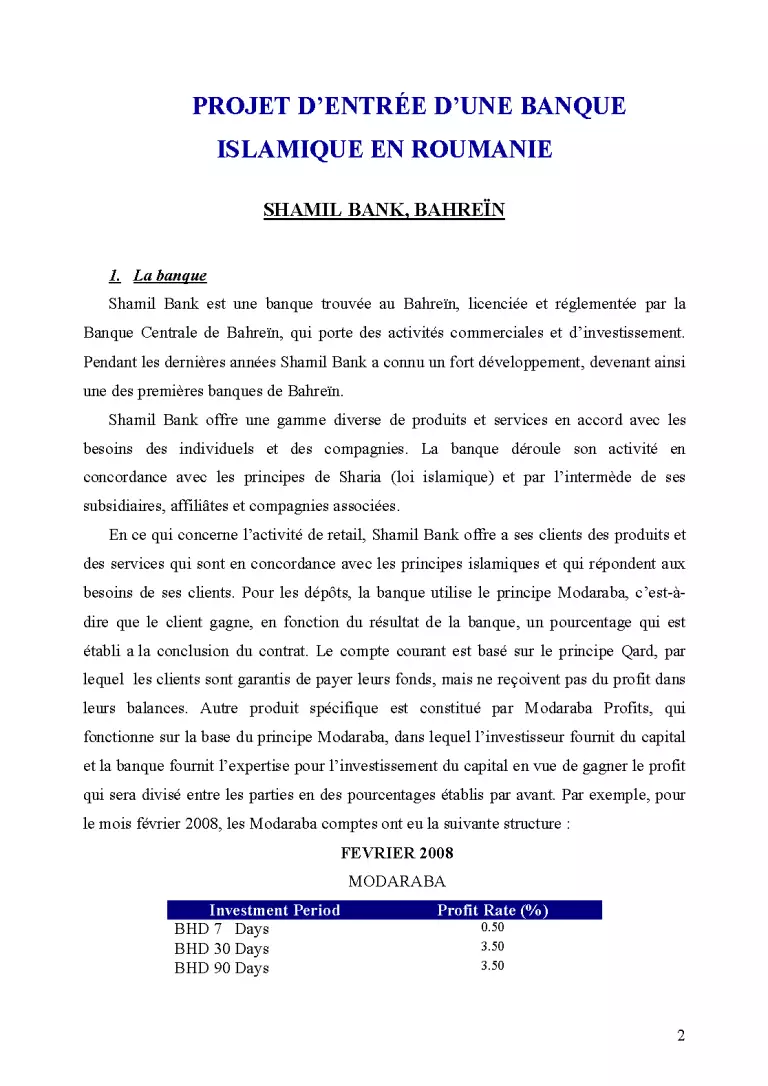 PROJET D'ENTRÉE D'UNE BANQUE ISLAMIQUE EN ROUMANIE

SHAMIL BANK, BAHREÏN

1. La banque

Shamil Bank est une banque trouvée au Bahreïn, licenciée et réglementée par la Banque Centrale de Bahreïn, qui porte des activités commerciales et d'investissement. Pendant les dernières années Shamil Bank a connu un fort développement, devenant ainsi une des premières banques de Bahreïn.

Shamil Bank offre une gamme diverse de produits et services en accord avec les besoins des individuels et des compagnies. La banque déroule son activité en concordance avec les principes de Sharia (loi islamique) et par l'intermède de ses subsidiaires, affiliâtes et compagnies associées.

En ce qui concerne l'activité de retail, Shamil Bank offre a ses clients des produits et des services qui sont en concordance avec les principes islamiques et qui répondent aux besoins de ses clients. Pour les dépôts, la banque utilise le principe Modaraba, c'est-à-dire que le client gagne, en fonction du résultat de la banque, un pourcentage qui est établi a la conclusion du contrat. Le compte courant est basé sur le principe Qard, par lequel les clients sont garantis de payer leurs fonds, mais ne reçoivent pas du profit dans leurs balances. Autre produit spécifique est constitué par Modaraba Profits, qui fonctionne sur la base du principe Modaraba, dans lequel l'investisseur fournit du capital et la banque fournit l'expertise pour l'investissement du capital en vue de gagner le profit qui sera divisé entre les parties en des pourcentages établis par avant. Par exemple, pour le mois février 2008, les Modaraba comptes ont eu la suivante structure :

FEVRIER 2008

MODARABA

| Investment Period | Profit Rate (%) |
|---|---|
| BHD 7 Days | 0.50 |
| BHD 30 Days | 3.50 |
| BHD 90 Days | 3.50 |

2